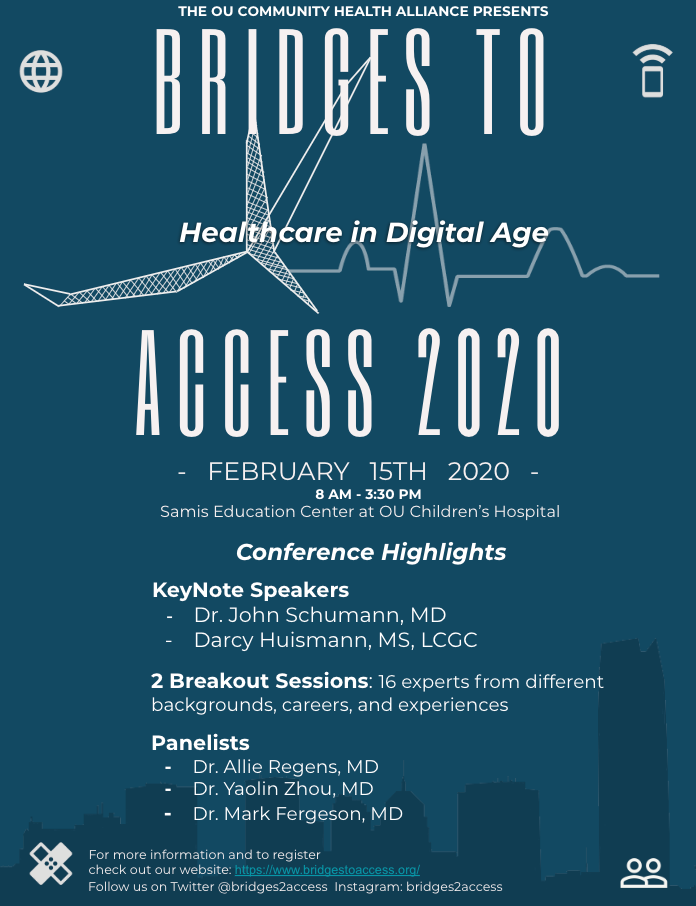 THE OU COMMUNITY HEALTH ALLIANCE PRESENTS

BRIDGES TO

Healthcare in Digital Age

ACCESS 2020

- FEBRUARY 15TH 2020 -

8 AM - 3:30 PM

Samis Education Center at OU Children's Hospital

Conference Highlights

KeyNote Speakers

- Dr. John Schumann, MD
- Darcy Huismann, MS, LCGC

2 Breakout Sessions: 16 experts from different backgrounds, careers, and experiences

Panelists

- Dr. Allie Regens, MD
- Dr. Yaolin Zhou, MD
- Dr. Mark Fergeson, MD

For more information and to register
check out our website: https://www.bridgestoaccess.org/
Follow us on Twitter @bridges2access Instagram: bridges2access